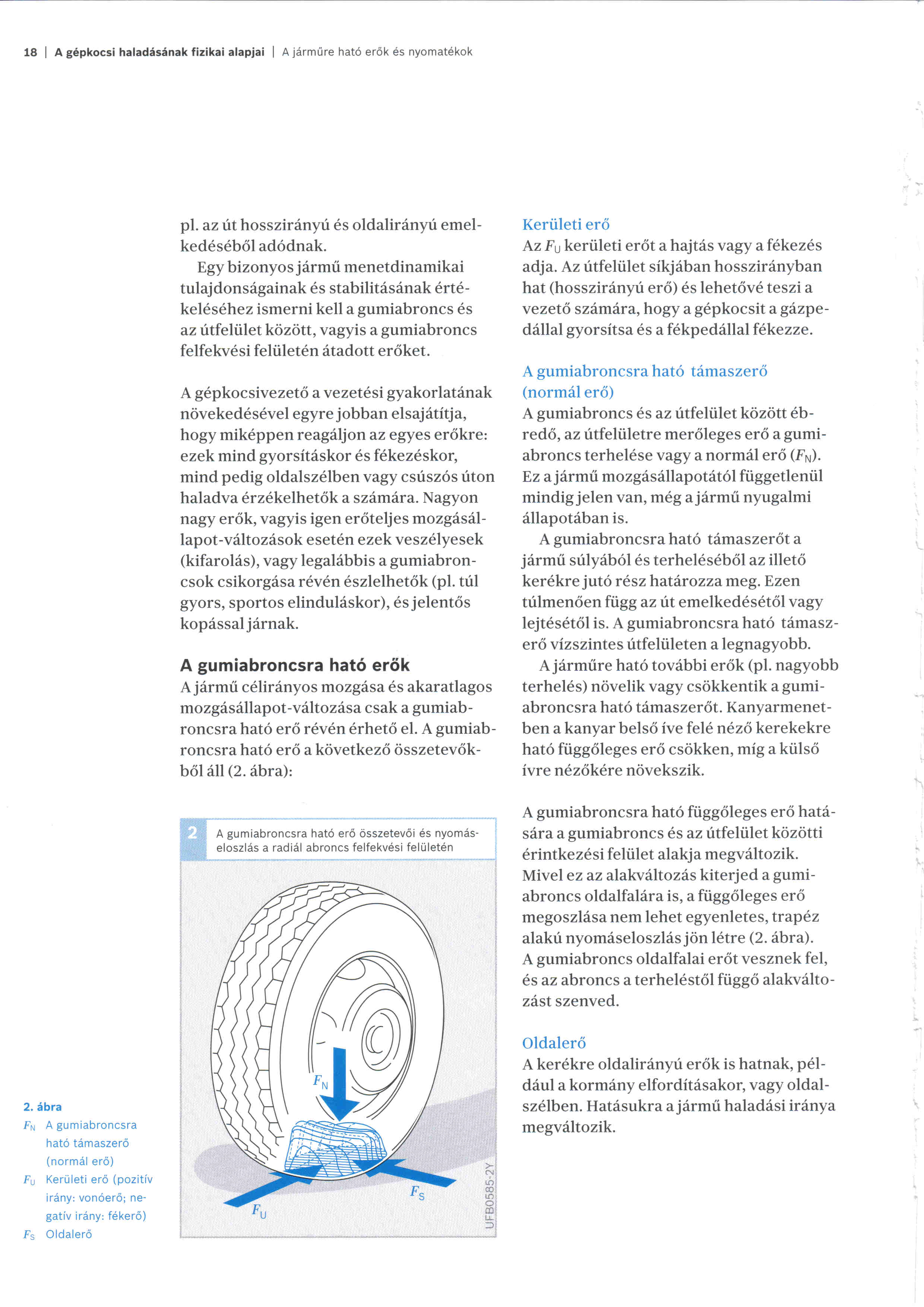 18 | A gépkocsi haladásának fizikai alapjai | A járműre ható erők és nyomatékok

pl. az út hosszirányú és oldalirányú emelkedéséből adódnak.

Egy bizonyos jármű menetdinamikai tulajdonságainak és stabilitásának értékeléséhez ismerni kell a gumiabroncs és az útfelület között, vagyis a gumiabroncs felfekvési felületén átadott erőket.

A gépkocsivezető a vezetési gyakorlatának növekedésével egyre jobban elsajátítja, hogy miképpen reagáljon az egyes erőkre: ezek mind gyorsításkor és fékezéskor, mind pedig oldalszélben vagy csúszós úton haladva érzékelhetők a számára. Nagyon nagy erők, vagyis igen erőteljes mozgásállapot-változások esetén ezek veszélyesek (kifarolás), vagy legalábbis a gumiabroncsok csikorgása révén észlelhetők (pl. túl gyors, sportos elinduláskor), és jelentős kopással járnak.

A gumiabroncsra ható erők
A jármű célirányos mozgása és akaratlagos mozgásállapot-változása csak a gumiabroncsra ható erő révén érhető el. A gumiabroncsra ható erő a következő összetevőkből áll (2. ábra):

2 A gumiabroncsra ható erő összetevői és nyomáseloszlás a radiál abroncs felfekvési felületén

$F_N$

$F_U$

$F_S$

UFB0585-2Y

2. ábra
$F_N$ A gumiabroncsra ható támaszerő (normál erő)
$F_U$ Kerületi erő (pozitív irány: vonóerő; negatív irány: fékerő)
$F_S$ Oldalerő

Kerületi erő
Az $F_U$ kerületi erőt a hajtás vagy a fékezés adja. Az útfelület síkjában hosszirányban hat (hosszirányú erő) és lehetővé teszi a vezető számára, hogy a gépkocsit a gázpedállal gyorsítsa és a fékpedállal fékezze.

A gumiabroncsra ható támaszerő (normál erő)
A gumiabroncs és az útfelület között ébredő, az útfelületre merőleges erő a gumiabroncs terhelése vagy a normál erő ($F_N$). Ez a jármű mozgásállapotától függetlenül mindig jelen van, még a jármű nyugalmi állapotában is.

A gumiabroncsra ható támaszerőt a jármű súlyából és terheléséből az illető kerékre jutó rész határozza meg. Ezen túlmenően függ az út emelkedésétől vagy lejtésétől is. A gumiabroncsra ható támaszerő vízszintes útfelületen a legnagyobb.

A járműre ható további erők (pl. nagyobb terhelés) növelik vagy csökkentik a gumiabroncsra ható támaszerőt. Kanyarmenetben a kanyar belső íve felé néző kerekekre ható függőleges erő csökken, míg a külső ívre nézőkére növekszik.

A gumiabroncsra ható függőleges erő hatására a gumiabroncs és az útfelület közötti érintkezési felület alakja megváltozik. Mivel ez az alakváltozás kiterjed a gumiabroncs oldalfalára is, a függőleges erő megoszlása nem lehet egyenletes, trapéz alakú nyomáseloszlás jön létre (2. ábra). A gumiabroncs oldalfalai erőt vesznek fel, és az abroncs a terheléstől függő alakváltozást szenved.

Oldalerő
A kerékre oldalirányú erők is hatnak, például a kormány elfordításakor, vagy oldalszélben. Hatásukra a jármű haladási iránya megváltozik.